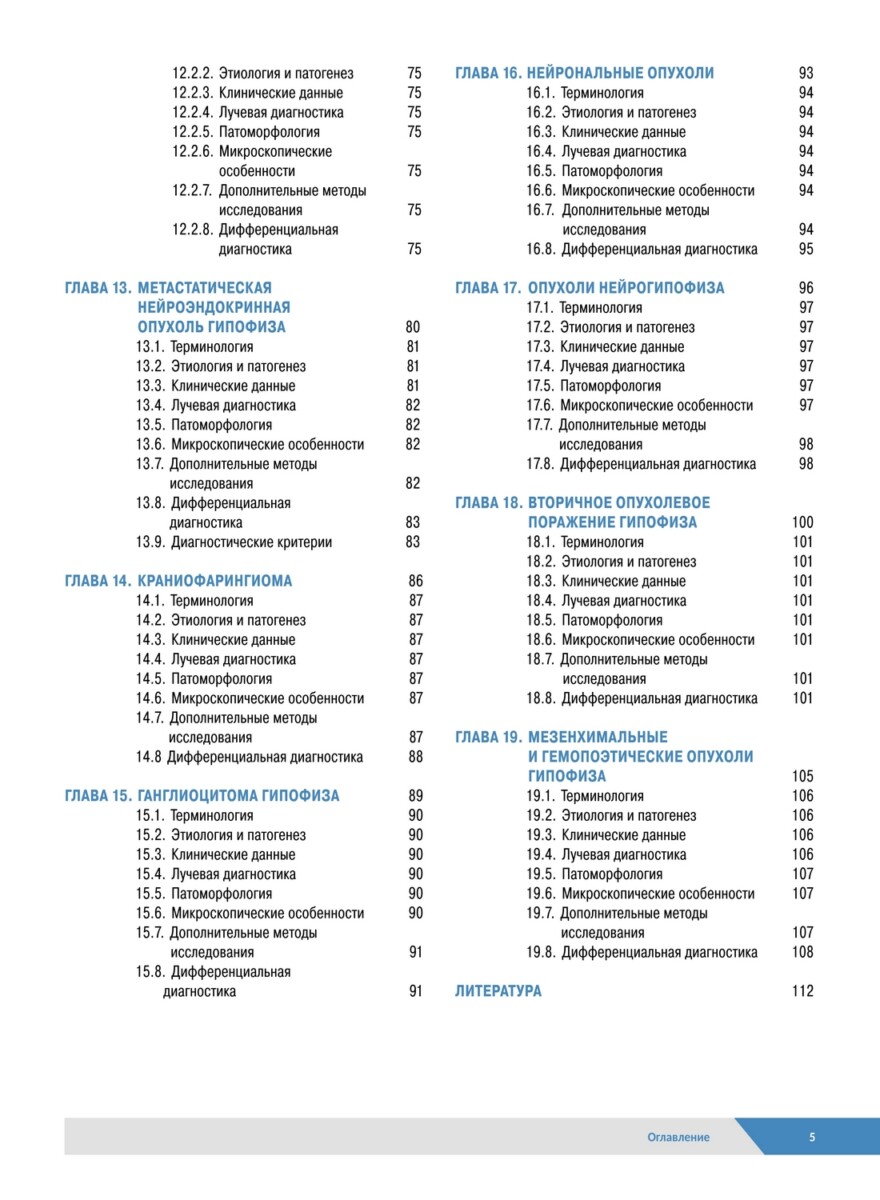 12.2.2. Этиология и патогенез 75
12.2.3. Клинические данные 75
12.2.4. Лучевая диагностика 75
12.2.5. Патоморфология 75
12.2.6. Микроскопические особенности 75
12.2.7. Дополнительные методы исследования 75
12.2.8. Дифференциальная диагностика 75

ГЛАВА 13. МЕТАСТАТИЧЕСКАЯ НЕЙРОЭНДОКРИННАЯ ОПУХОЛЬ ГИПОФИЗА 80
13.1. Терминология 81
13.2. Этиология и патогенез 81
13.3. Клинические данные 81
13.4. Лучевая диагностика 82
13.5. Патоморфология 82
13.6. Микроскопические особенности 82
13.7. Дополнительные методы исследования 82
13.8. Дифференциальная диагностика 83
13.9. Диагностические критерии 83

ГЛАВА 14. КРАНИОФАРИНГИОМА 86
14.1. Терминология 87
14.2. Этиология и патогенез 87
14.3. Клинические данные 87
14.4. Лучевая диагностика 87
14.5. Патоморфология 87
14.6. Микроскопические особенности 87
14.7. Дополнительные методы исследования 87
14.8 Дифференциальная диагностика 88

ГЛАВА 15. ГАНГЛИОЦИТОМА ГИПОФИЗА 89
15.1. Терминология 90
15.2. Этиология и патогенез 90
15.3. Клинические данные 90
15.4. Лучевая диагностика 90
15.5. Патоморфология 90
15.6. Микроскопические особенности 90
15.7. Дополнительные методы исследования 91
15.8. Дифференциальная диагностика 91

ГЛАВА 16. НЕЙРОНАЛЬНЫЕ ОПУХОЛИ 93
16.1. Терминология 94
16.2. Этиология и патогенез 94
16.3. Клинические данные 94
16.4. Лучевая диагностика 94
16.5. Патоморфология 94
16.6. Микроскопические особенности 94
16.7. Дополнительные методы исследования 94
16.8. Дифференциальная диагностика 95

ГЛАВА 17. ОПУХОЛИ НЕЙРОГИПОФИЗА 96
17.1. Терминология 97
17.2. Этиология и патогенез 97
17.3. Клинические данные 97
17.4. Лучевая диагностика 97
17.5. Патоморфология 97
17.6. Микроскопические особенности 97
17.7. Дополнительные методы исследования 98
17.8. Дифференциальная диагностика 98

ГЛАВА 18. ВТОРИЧНОЕ ОПУХОЛЕВОЕ ПОРАЖЕНИЕ ГИПОФИЗА 100
18.1. Терминология 101
18.2. Этиология и патогенез 101
18.3. Клинические данные 101
18.4. Лучевая диагностика 101
18.5. Патоморфология 101
18.6. Микроскопические особенности 101
18.7. Дополнительные методы исследования 101
18.8. Дифференциальная диагностика 101

ГЛАВА 19. МЕЗЕНХИМАЛЬНЫЕ И ГЕМОПОЭТИЧЕСКИЕ ОПУХОЛИ ГИПОФИЗА 105
19.1. Терминология 106
19.2. Этиология и патогенез 106
19.3. Клинические данные 106
19.4. Лучевая диагностика 106
19.5. Патоморфология 107
19.6. Микроскопические особенности 107
19.7. Дополнительные методы исследования 107
19.8. Дифференциальная диагностика 108

ЛИТЕРАТУРА 112

Оглавление 5